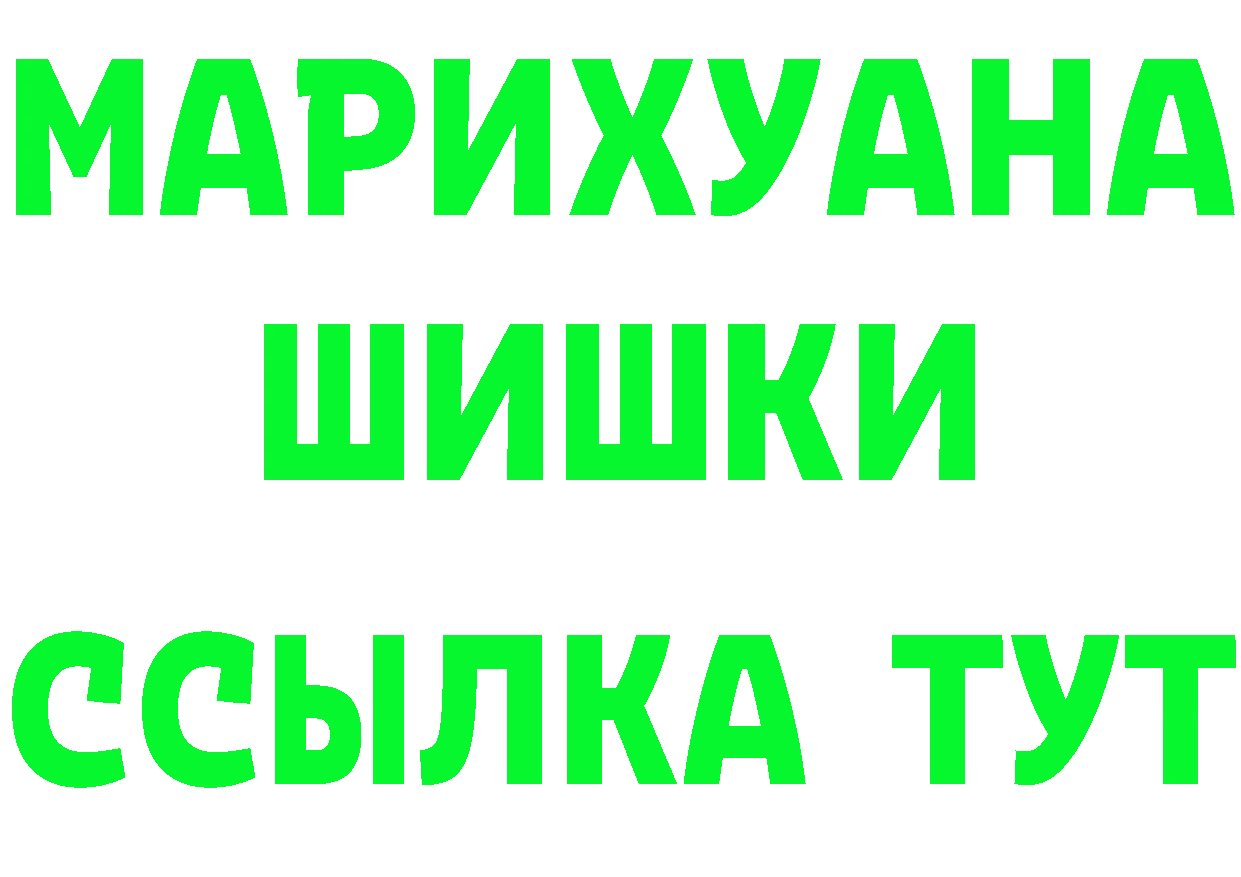 МАРИХУАНА
ШИШКИ
ССЫЛКА ТУТ